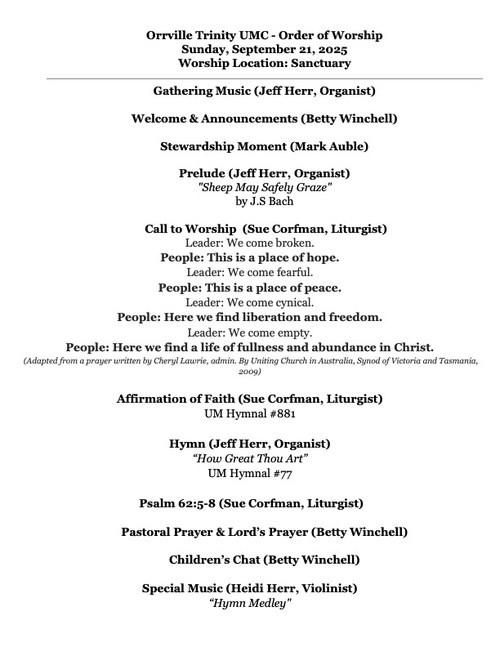 Orrville Trinity UMC - Order of Worship
Sunday, September 21, 2025
Worship Location: Sanctuary

Gathering Music (Jeff Herr, Organist)

Welcome & Announcements (Betty Winchell)

Stewardship Moment (Mark Auble)

Prelude (Jeff Herr, Organist)
"Sheep May Safely Graze"
by J.S Bach

Call to Worship (Sue Corfman, Liturgist)
Leader: We come broken.
People: This is a place of hope.
Leader: We come fearful.
People: This is a place of peace.
Leader: We come cynical.
People: Here we find liberation and freedom.
Leader: We come empty.
People: Here we find a life of fullness and abundance in Christ.
(Adapted from a prayer written by Cheryl Lawrie, admin. By Uniting Church in Australia, Synod of Victoria and Tasmania, 2009)

Affirmation of Faith (Sue Corfman, Liturgist)
UM Hymnal #881

Hymn (Jeff Herr, Organist)
"How Great Thou Art"
UM Hymnal #77

Psalm 62:5-8 (Sue Corfman, Liturgist)

Pastoral Prayer & Lord's Prayer (Betty Winchell)

Children's Chat (Betty Winchell)

Special Music (Heidi Herr, Violinist)
"Hymn Medley"